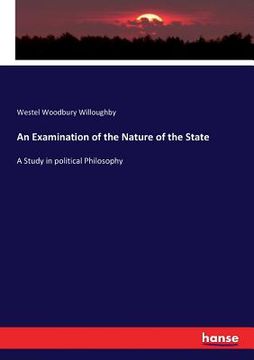 Westel Woodbury Willoughby

An Examination of the Nature of the State

A Study in political Philosophy

hanse